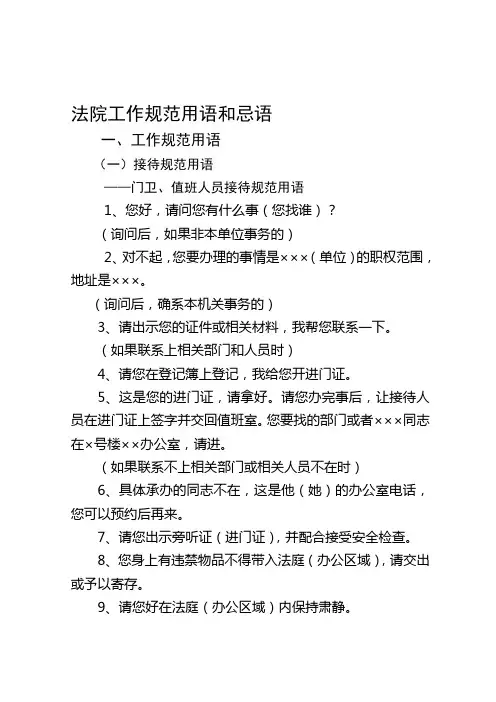 法院工作规范用语和忌语

一、工作规范用语

（一）接待规范用语

——门卫、值班人员接待规范用语

1、您好，请问您有什么事（您找谁）？

（询问后，如果非本单位事务的）

2、对不起，您要办理的事情是×××（单位）的职权范围，地址是×××。

（询问后，确系本机关事务的）

3、请出示您的证件或相关材料，我帮您联系一下。

（如果联系上相关部门和人员时）

4、请您在登记簿上登记，我给您开进门证。

5、这是您的进门证，请拿好。请您办完事后，让接待人员在进门证上签字并交回值班室。您要找的部门或者×××同志在×号楼××办公室，请进。

（如果联系不上相关部门或相关人员不在时）

6、具体承办的同志不在，这是他（她）的办公室电话，您可以预约后再来。

7、请您出示旁听证（进门证），并配合接受安全检查。

8、您身上有违禁物品不得带入法庭（办公区域），请交出或予以寄存。

9、请您好在法庭（办公区域）内保持肃静。